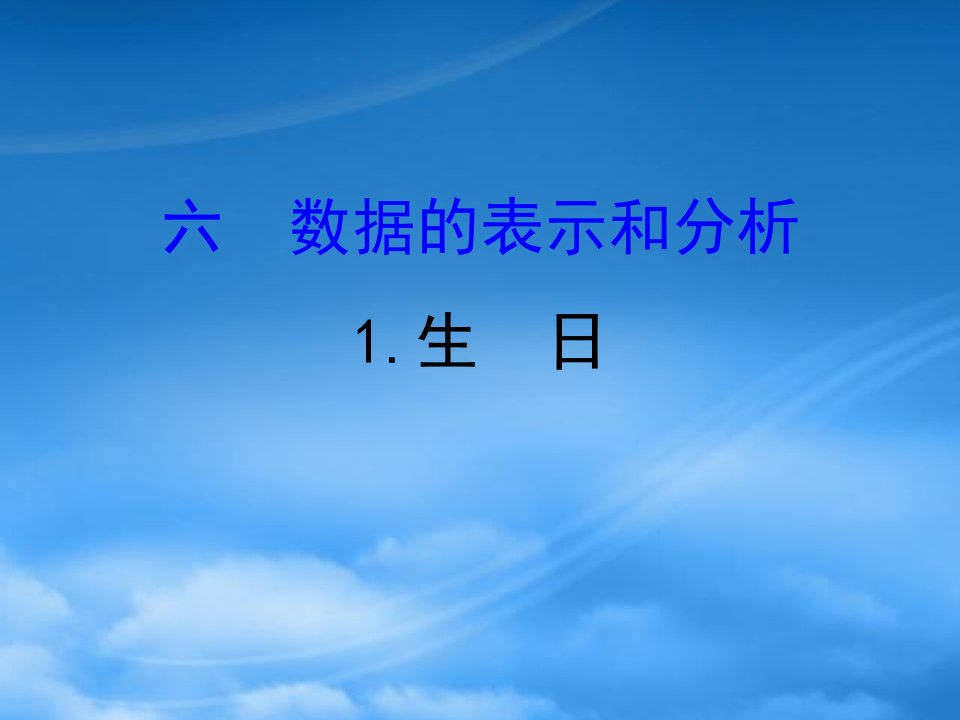 六　数据的表示和分析

1. 生　日